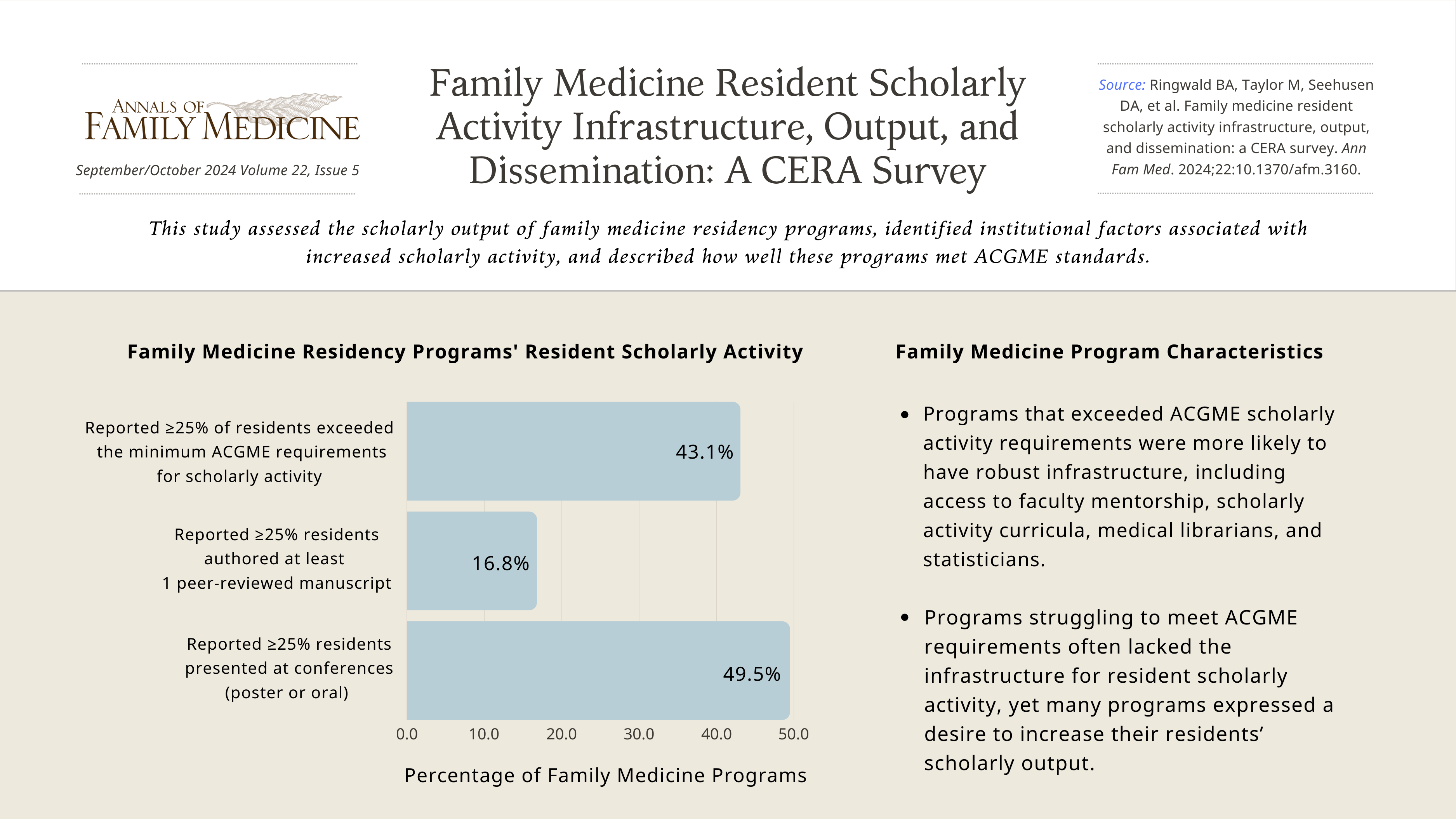 ANNALS OF FAMILY MEDICINE

September/October 2024 Volume 22, Issue 5

Family Medicine Resident Scholarly Activity Infrastructure, Output, and Dissemination: A CERA Survey

Source: Ringwald BA, Taylor M, Seehusen DA, et al. Family medicine resident scholarly activity infrastructure, output, and dissemination: a CERA survey. Ann Fam Med. 2024;22:10.1370/afm.3160.

This study assessed the scholarly output of family medicine residency programs, identified institutional factors associated with increased scholarly activity, and described how well these programs met ACGME standards.

Family Medicine Residency Programs' Resident Scholarly Activity

Reported ≥25% of residents exceeded the minimum ACGME requirements for scholarly activity

43.1%

Reported ≥25% residents authored at least 1 peer-reviewed manuscript

16.8%

Reported ≥25% residents presented at conferences (poster or oral)

49.5%

0.0 10.0 20.0 30.0 40.0 50.0

Percentage of Family Medicine Programs

Family Medicine Program Characteristics

• Programs that exceeded ACGME scholarly activity requirements were more likely to have robust infrastructure, including access to faculty mentorship, scholarly activity curricula, medical librarians, and statisticians.

• Programs struggling to meet ACGME requirements often lacked the infrastructure for resident scholarly activity, yet many programs expressed a desire to increase their residents' scholarly output.